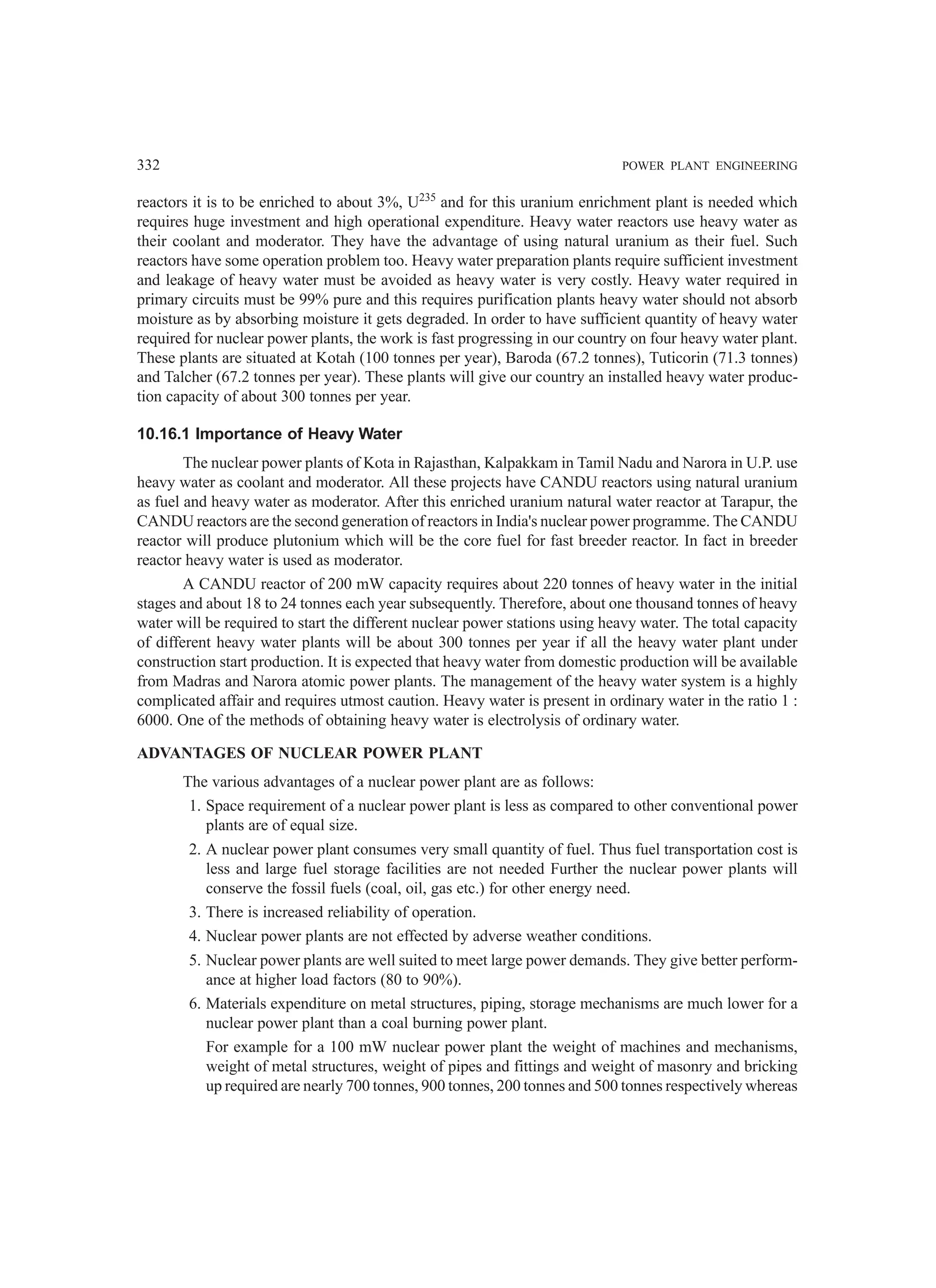 332 POWER PLANT ENGINEERING

reactors it is to be enriched to about 3%, $U^{235}$ and for this uranium enrichment plant is needed which requires huge investment and high operational expenditure. Heavy water reactors use heavy water as their coolant and moderator. They have the advantage of using natural uranium as their fuel. Such reactors have some operation problem too. Heavy water preparation plants require sufficient investment and leakage of heavy water must be avoided as heavy water is very costly. Heavy water required in primary circuits must be 99% pure and this requires purification plants heavy water should not absorb moisture as by absorbing moisture it gets degraded. In order to have sufficient quantity of heavy water required for nuclear power plants, the work is fast progressing in our country on four heavy water plant. These plants are situated at Kotah (100 tonnes per year), Baroda (67.2 tonnes), Tuticorin (71.3 tonnes) and Talcher (67.2 tonnes per year). These plants will give our country an installed heavy water production capacity of about 300 tonnes per year.

10.16.1 Importance of Heavy Water

The nuclear power plants of Kota in Rajasthan, Kalpakkam in Tamil Nadu and Narora in U.P. use heavy water as coolant and moderator. All these projects have CANDU reactors using natural uranium as fuel and heavy water as moderator. After this enriched uranium natural water reactor at Tarapur, the CANDU reactors are the second generation of reactors in India's nuclear power programme. The CANDU reactor will produce plutonium which will be the core fuel for fast breeder reactor. In fact in breeder reactor heavy water is used as moderator.

A CANDU reactor of 200 mW capacity requires about 220 tonnes of heavy water in the initial stages and about 18 to 24 tonnes each year subsequently. Therefore, about one thousand tonnes of heavy water will be required to start the different nuclear power stations using heavy water. The total capacity of different heavy water plants will be about 300 tonnes per year if all the heavy water plant under construction start production. It is expected that heavy water from domestic production will be available from Madras and Narora atomic power plants. The management of the heavy water system is a highly complicated affair and requires utmost caution. Heavy water is present in ordinary water in the ratio 1 : 6000. One of the methods of obtaining heavy water is electrolysis of ordinary water.

ADVANTAGES OF NUCLEAR POWER PLANT

The various advantages of a nuclear power plant are as follows:

1. Space requirement of a nuclear power plant is less as compared to other conventional power plants are of equal size.
2. A nuclear power plant consumes very small quantity of fuel. Thus fuel transportation cost is less and large fuel storage facilities are not needed Further the nuclear power plants will conserve the fossil fuels (coal, oil, gas etc.) for other energy need.
3. There is increased reliability of operation.
4. Nuclear power plants are not effected by adverse weather conditions.
5. Nuclear power plants are well suited to meet large power demands. They give better performance at higher load factors (80 to 90%).
6. Materials expenditure on metal structures, piping, storage mechanisms are much lower for a nuclear power plant than a coal burning power plant.

For example for a 100 mW nuclear power plant the weight of machines and mechanisms, weight of metal structures, weight of pipes and fittings and weight of masonry and bricking up required are nearly 700 tonnes, 900 tonnes, 200 tonnes and 500 tonnes respectively whereas